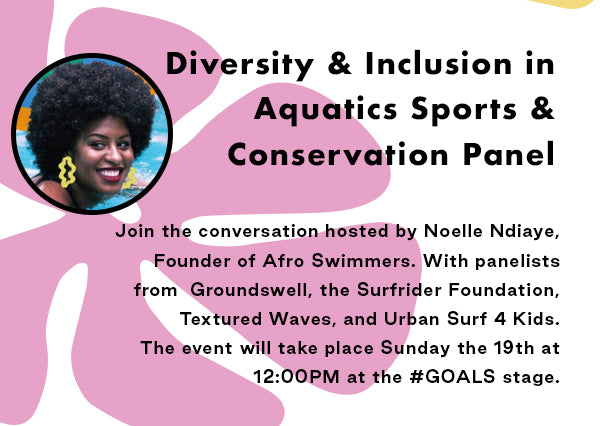 Diversity & Inclusion in Aquatics Sports & Conservation Panel

Join the conversation hosted by Noelle Ndiaye, Founder of Afro Swimmers. With panelists from  Groundswell, the Surfrider Foundation, Textured Waves, and Urban Surf 4 Kids. The event will take place Sunday the 19th at 12:00PM at the #GOALS stage.